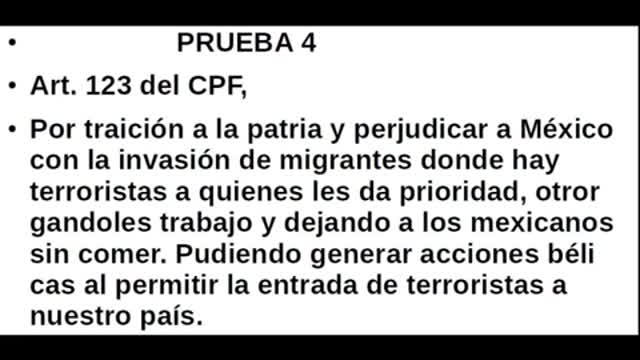 • PRUEBA 4

• Art. 123 del CPF,

• Por traición a la patria y perjudicar a México con la invasión de migrantes donde hay terroristas a quienes les da prioridad, otror gandoles trabajo y dejando a los mexicanos sin comer. Pudiendo generar acciones béli cas al permitir la entrada de terroristas a nuestro país.